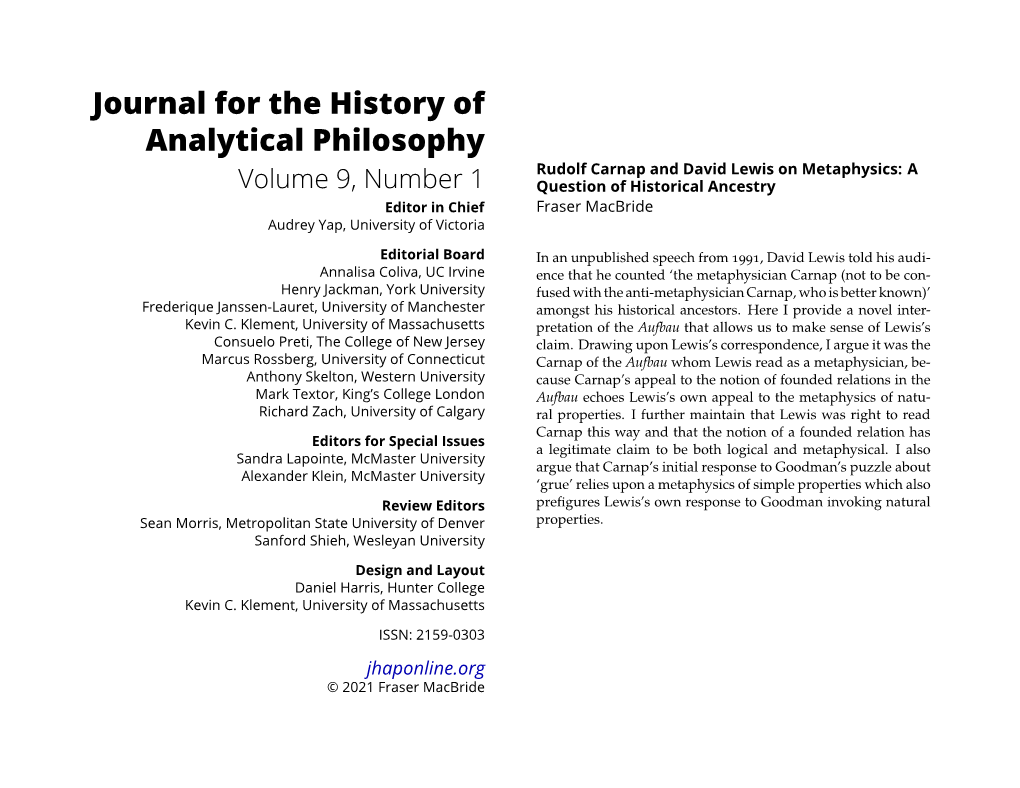 Journal for the History of Analytical Philosophy

Volume 9, Number 1

Editor in Chief
Audrey Yap, University of Victoria

Editorial Board
Annalisa Coliva, UC Irvine
Henry Jackman, York University
Frederique Janssen-Lauret, University of Manchester
Kevin C. Klement, University of Massachusetts
Consuelo Preti, The College of New Jersey
Marcus Rossberg, University of Connecticut
Anthony Skelton, Western University
Mark Textor, King's College London
Richard Zach, University of Calgary

Editors for Special Issues
Sandra Lapointe, McMaster University
Alexander Klein, McMaster University

Review Editors
Sean Morris, Metropolitan State University of Denver
Sanford Shieh, Wesleyan University

Design and Layout
Daniel Harris, Hunter College
Kevin C. Klement, University of Massachusetts

ISSN: 2159-0303

jhaponline.org
© 2021 Fraser MacBride

Rudolf Carnap and David Lewis on Metaphysics: A Question of Historical Ancestry
Fraser MacBride

In an unpublished speech from 1991, David Lewis told his audience that he counted 'the metaphysician Carnap (not to be confused with the anti-metaphysician Carnap, who is better known)' amongst his historical ancestors. Here I provide a novel interpretation of the Aufbau that allows us to make sense of Lewis's claim. Drawing upon Lewis's correspondence, I argue it was the Carnap of the Aufbau whom Lewis read as a metaphysician, because Carnap's appeal to the notion of founded relations in the Aufbau echoes Lewis's own appeal to the metaphysics of natural properties. I further maintain that Lewis was right to read Carnap this way and that the notion of a founded relation has a legitimate claim to be both logical and metaphysical. I also argue that Carnap's initial response to Goodman's puzzle about 'grue' relies upon a metaphysics of simple properties which also prefigures Lewis's own response to Goodman invoking natural properties.